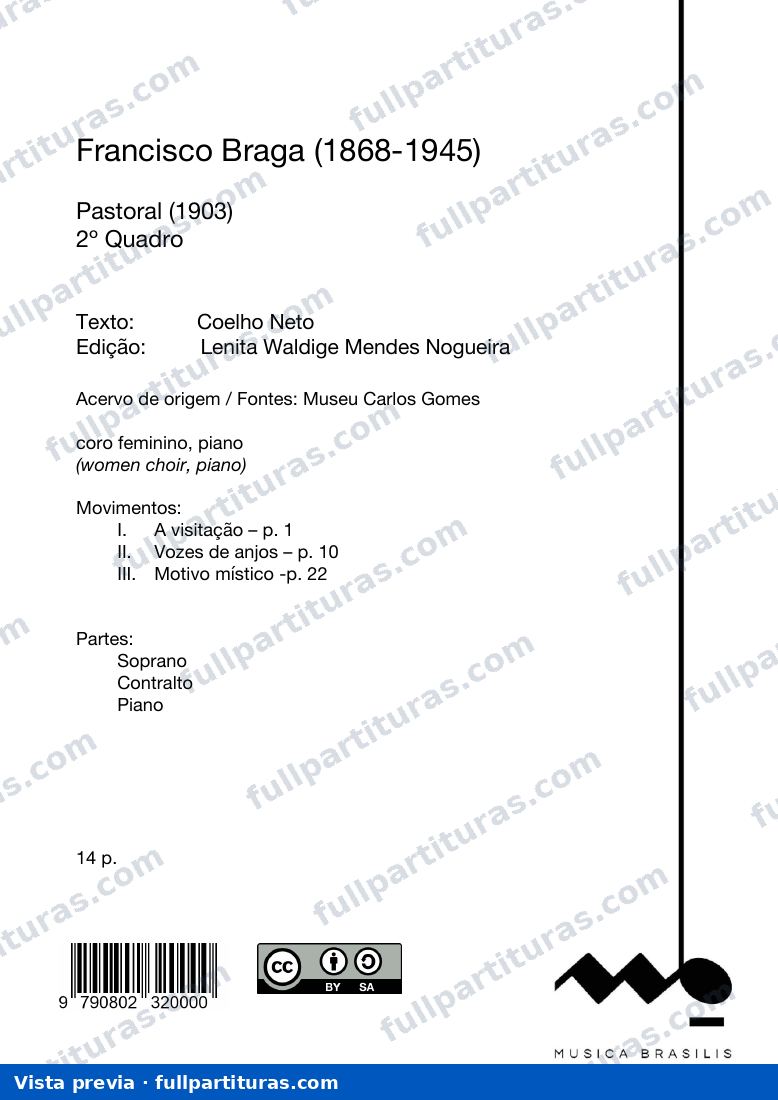 Francisco Braga (1868-1945)

Pastoral (1903)
2º Quadro

Texto: Coelho Neto
Edição: Lenita Waldige Mendes Nogueira

Acervo de origem / Fontes: Museu Carlos Gomes

coro feminino, piano
(women choir, piano)

Movimentos:
I. A visitação – p. 1
II. Vozes de anjos – p. 10
III. Motivo místico -p. 22

Partes:
Soprano
Contralto
Piano

14 p.

9 790802 320000

BY SA

MUSICA BRASILIS

Vista previa · fullpartituras.com

fullpartituras.com